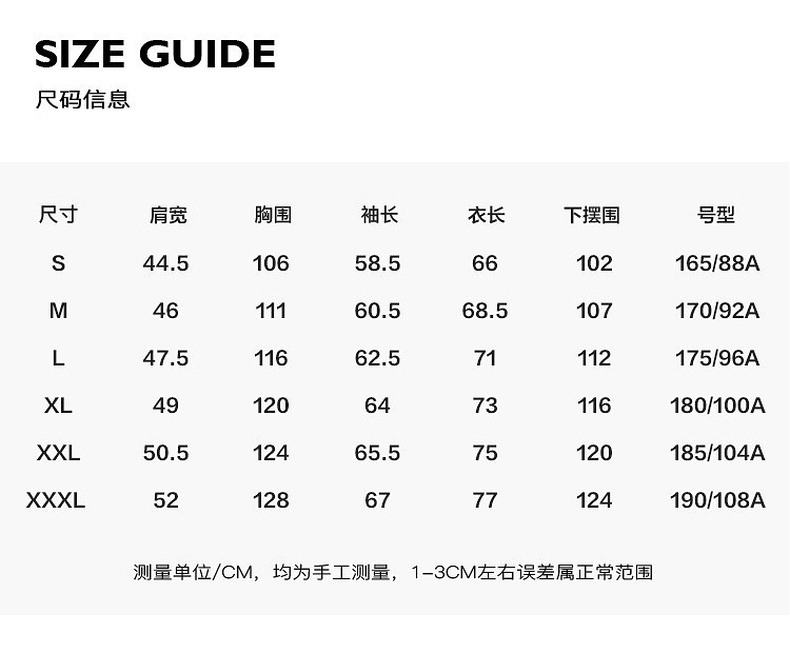 SIZE GUIDE
尺码信息

| 尺寸 | 肩宽 | 胸围 | 袖长 | 衣长 | 下摆围 | 号型 |
|---|---|---|---|---|---|---|
| S | 44.5 | 106 | 58.5 | 66 | 102 | 165/88A |
| M | 46 | 111 | 60.5 | 68.5 | 107 | 170/92A |
| L | 47.5 | 116 | 62.5 | 71 | 112 | 175/96A |
| XL | 49 | 120 | 64 | 73 | 116 | 180/100A |
| XXL | 50.5 | 124 | 65.5 | 75 | 120 | 185/104A |
| XXXL | 52 | 128 | 67 | 77 | 124 | 190/108A |

测量单位/CM，均为手工测量，1-3CM左右误差属正常范围